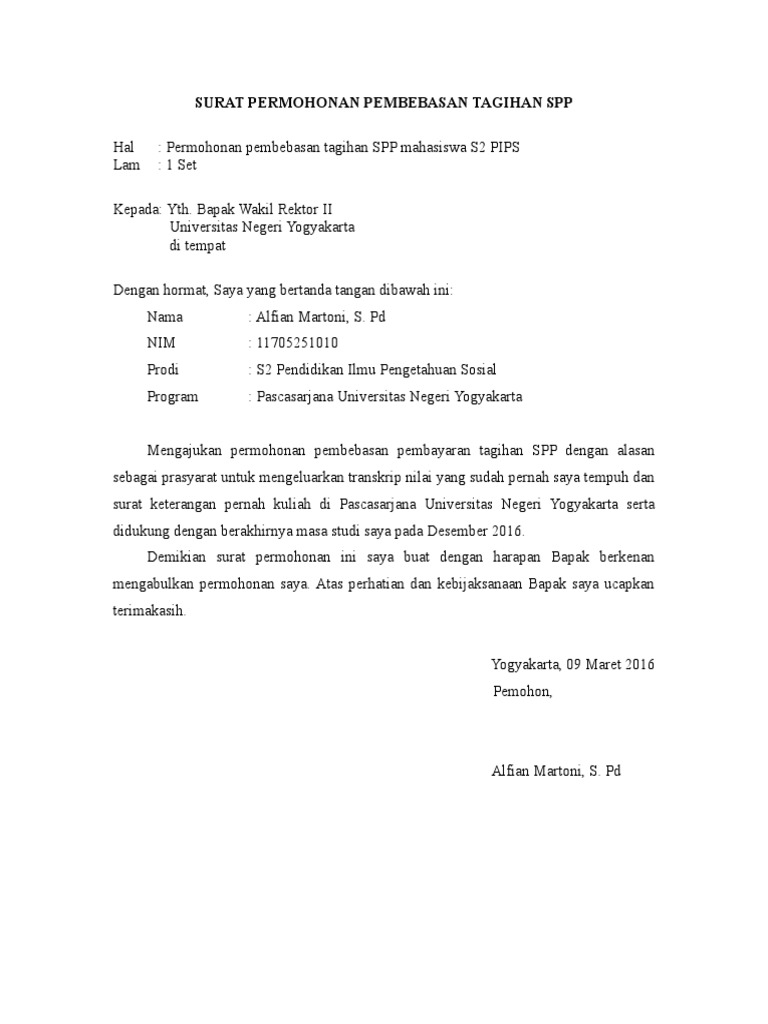 SURAT PERMOHONAN PEMBEBASAN TAGIHAN SPP

Hal : Permohonan pembebasan tagihan SPP mahasiswa S2 PIPS
Lam : 1 Set

Kepada: Yth. Bapak Wakil Rektor II
Universitas Negeri Yogyakarta
di tempat

Dengan hormat, Saya yang bertanda tangan dibawah ini:
Nama : Alfian Martoni, S. Pd
NIM : 11705251010
Prodi : S2 Pendidikan Ilmu Pengetahuan Sosial
Program : Pascasarjana Universitas Negeri Yogyakarta

Mengajukan permohonan pembebasan pembayaran tagihan SPP dengan alasan sebagai prasyarat untuk mengeluarkan transkrip nilai yang sudah pernah saya tempuh dan surat keterangan pernah kuliah di Pascasarjana Universitas Negeri Yogyakarta serta didukung dengan berakhirnya masa studi saya pada Desember 2016.

Demikian surat permohonan ini saya buat dengan harapan Bapak berkenan mengabulkan permohonan saya. Atas perhatian dan kebijaksanaan Bapak saya ucapkan terimakasih.

Yogyakarta, 09 Maret 2016
Pemohon,

Alfian Martoni, S. Pd